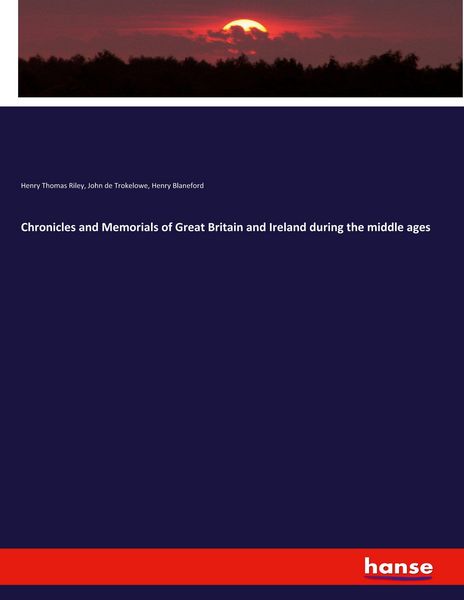 Henry Thomas Riley, John de Trokelowe, Henry Blaneford

Chronicles and Memorials of Great Britain and Ireland during the middle ages

hanse